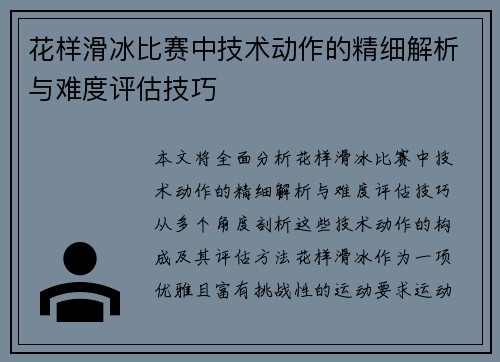 花样滑冰比赛中技术动作的精细解析与难度评估技巧

本文将全面分析花样滑冰比赛中技术动作的精细解析与难度评估技巧从多个角度剖析这些技术动作的构成及其评估方法花样滑冰作为一项优雅且富有挑战性的运动要求运动